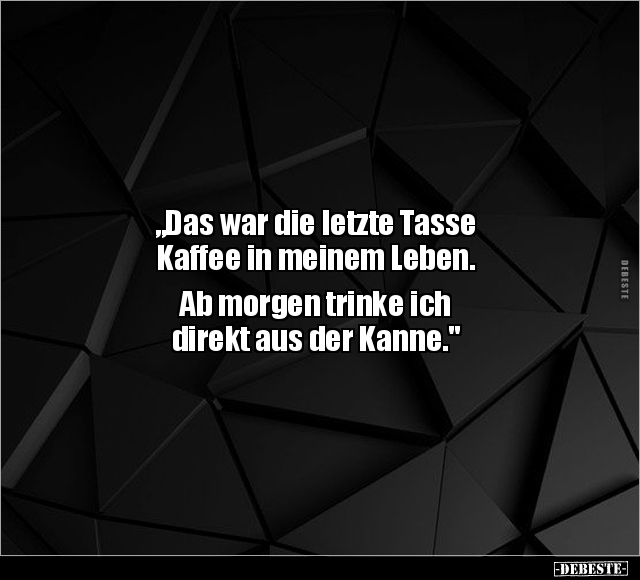 „Das war die letzte Tasse Kaffee in meinem Leben.

Ab morgen trinke ich direkt aus der Kanne."

DEBESTE

-DEBESTE-